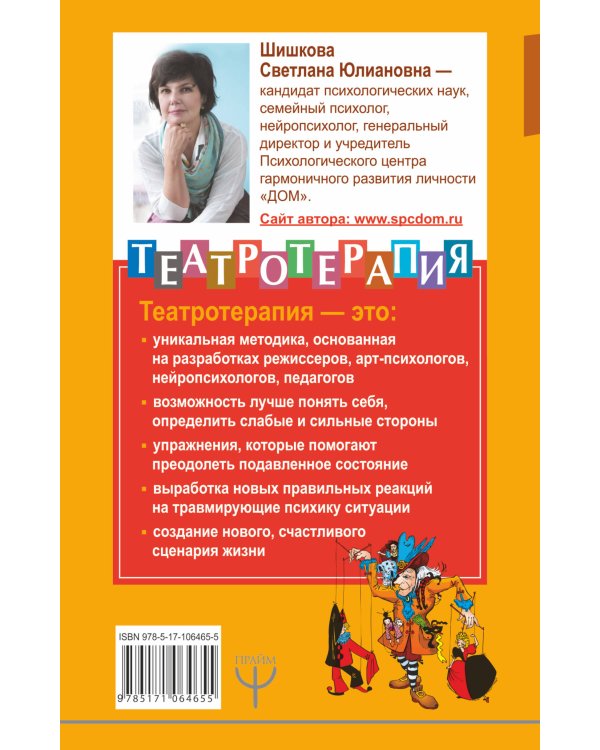 Шишкова Светлана Юлиановна — кандидат психологических наук, семейный психолог, нейропсихолог, генеральный директор и учредитель Психологического центра гармоничного развития личности «ДОМ».

Сайт автора: www.spcdom.ru

ТЕАТРОТЕРАПИЯ

Театротерапия — это:

уникальная методика, основанная на разработках режиссеров, арт-психологов, нейропсихологов, педагогов

возможность лучше понять себя, определить слабые и сильные стороны

упражнения, которые помогают преодолеть подавленное состояние

выработка новых правильных реакций на травмирующие психику ситуации

создание нового, счастливого сценария жизни

ISBN 978-5-17-106465-5

9 785171 064655

ПРАЙМ